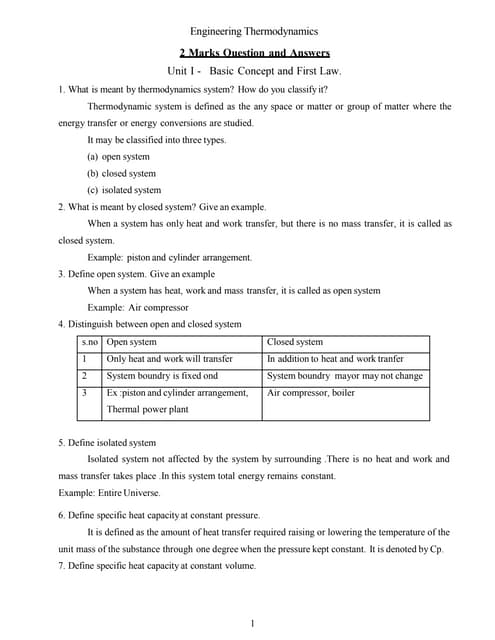 Engineering Thermodynamics

2 Marks Question and Answers

Unit I - Basic Concept and First Law.

1. What is meant by thermodynamics system? How do you classify it?

Thermodynamic system is defined as the any space or matter or group of matter where the energy transfer or energy conversions are studied.

It may be classified into three types.

(a) open system

(b) closed system

(c) isolated system

2. What is meant by closed system? Give an example.

When a system has only heat and work transfer, but there is no mass transfer, it is called as closed system.

Example: piston and cylinder arrangement.

3. Define open system. Give an example

When a system has heat, work and mass transfer, it is called as open system

Example: Air compressor

4. Distinguish between open and closed system

| s.no | Open system | Closed system |
|---|---|---|
| 1 | Only heat and work will transfer | In addition to heat and work tranfer |
| 2 | System boundry is fixed ond | System boundry mayor may not change |
| 3 | Ex :piston and cylinder arrangement, Thermal power plant | Air compressor, boiler |

5. Define isolated system

Isolated system not affected by the system by surrounding .There is no heat and work and mass transfer takes place .In this system total energy remains constant.

Example: Entire Universe.

6. Define specific heat capacity at constant pressure.

It is defined as the amount of heat transfer required raising or lowering the temperature of the unit mass of the substance through one degree when the pressure kept constant. It is denoted by Cp.

7. Define specific heat capacity at constant volume.

1